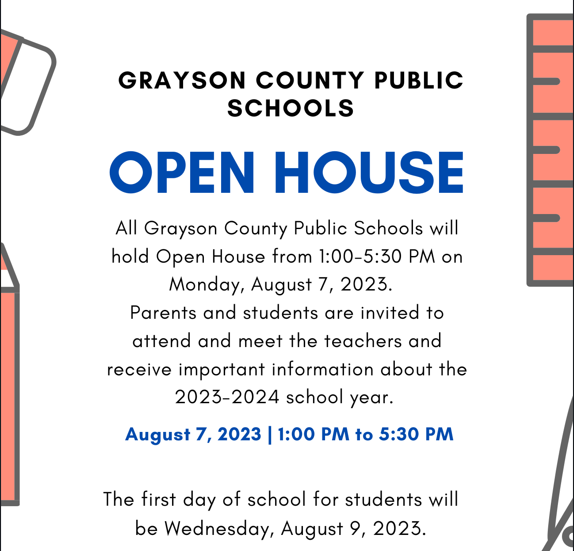 GRAYSON COUNTY PUBLIC SCHOOLS

OPEN HOUSE

All Grayson County Public Schools will hold Open House from 1:00-5:30 PM on Monday, August 7, 2023.
Parents and students are invited to attend and meet the teachers and receive important information about the 2023-2024 school year.

August 7, 2023 | 1:00 PM to 5:30 PM

The first day of school for students will be Wednesday, August 9, 2023.